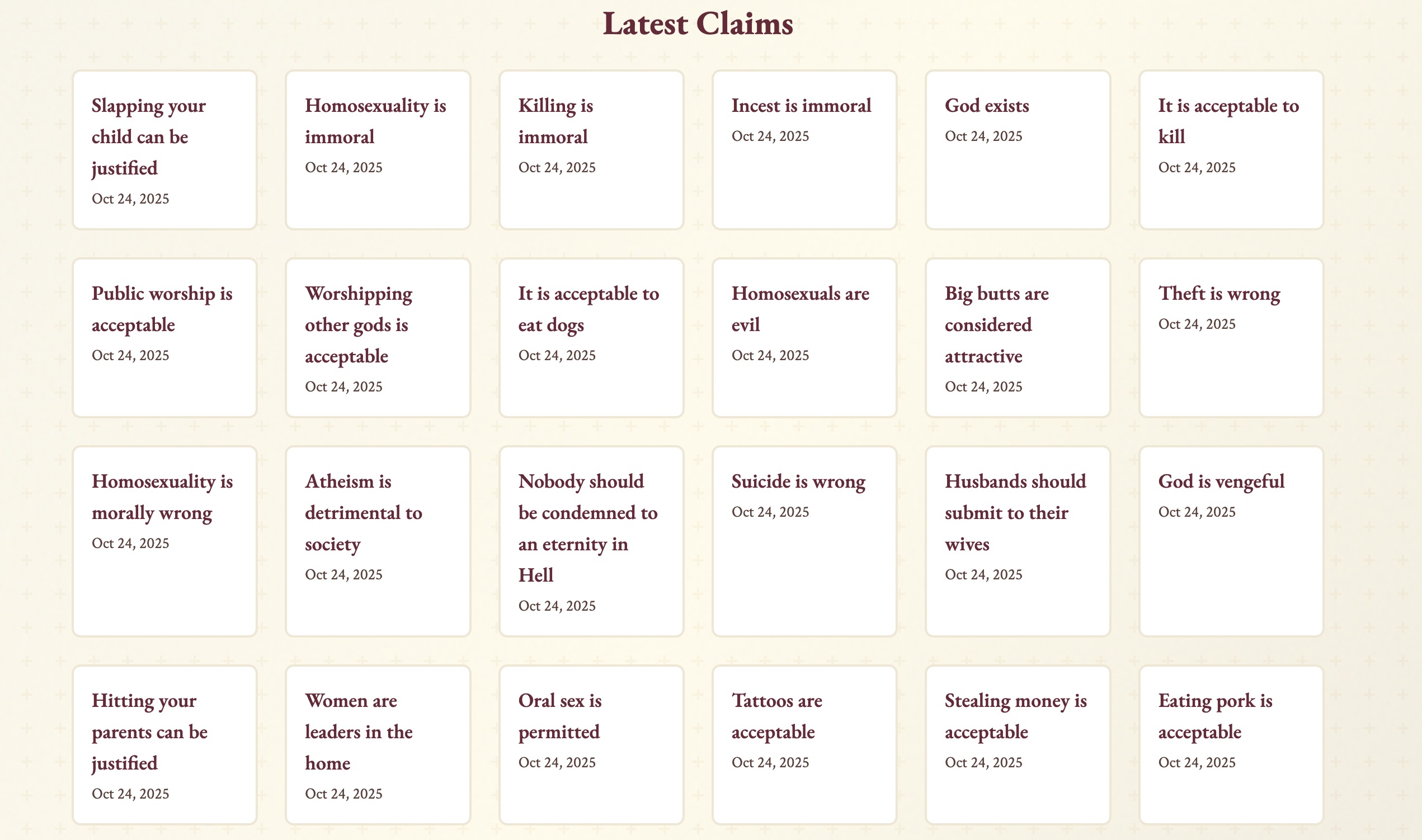 Latest Claims

Slapping your child can be justified
Oct 24, 2025

Homosexuality is immoral
Oct 24, 2025

Killing is immoral
Oct 24, 2025

Incest is immoral
Oct 24, 2025

God exists
Oct 24, 2025

It is acceptable to kill
Oct 24, 2025

Public worship is acceptable
Oct 24, 2025

Worshipping other gods is acceptable
Oct 24, 2025

It is acceptable to eat dogs
Oct 24, 2025

Homosexuals are evil
Oct 24, 2025

Big butts are considered attractive
Oct 24, 2025

Theft is wrong
Oct 24, 2025

Homosexuality is morally wrong
Oct 24, 2025

Atheism is detrimental to society
Oct 24, 2025

Nobody should be condemned to an eternity in Hell
Oct 24, 2025

Suicide is wrong
Oct 24, 2025

Husbands should submit to their wives
Oct 24, 2025

God is vengeful
Oct 24, 2025

Hitting your parents can be justified
Oct 24, 2025

Women are leaders in the home
Oct 24, 2025

Oral sex is permitted
Oct 24, 2025

Tattoos are acceptable
Oct 24, 2025

Stealing money is acceptable
Oct 24, 2025

Eating pork is acceptable
Oct 24, 2025